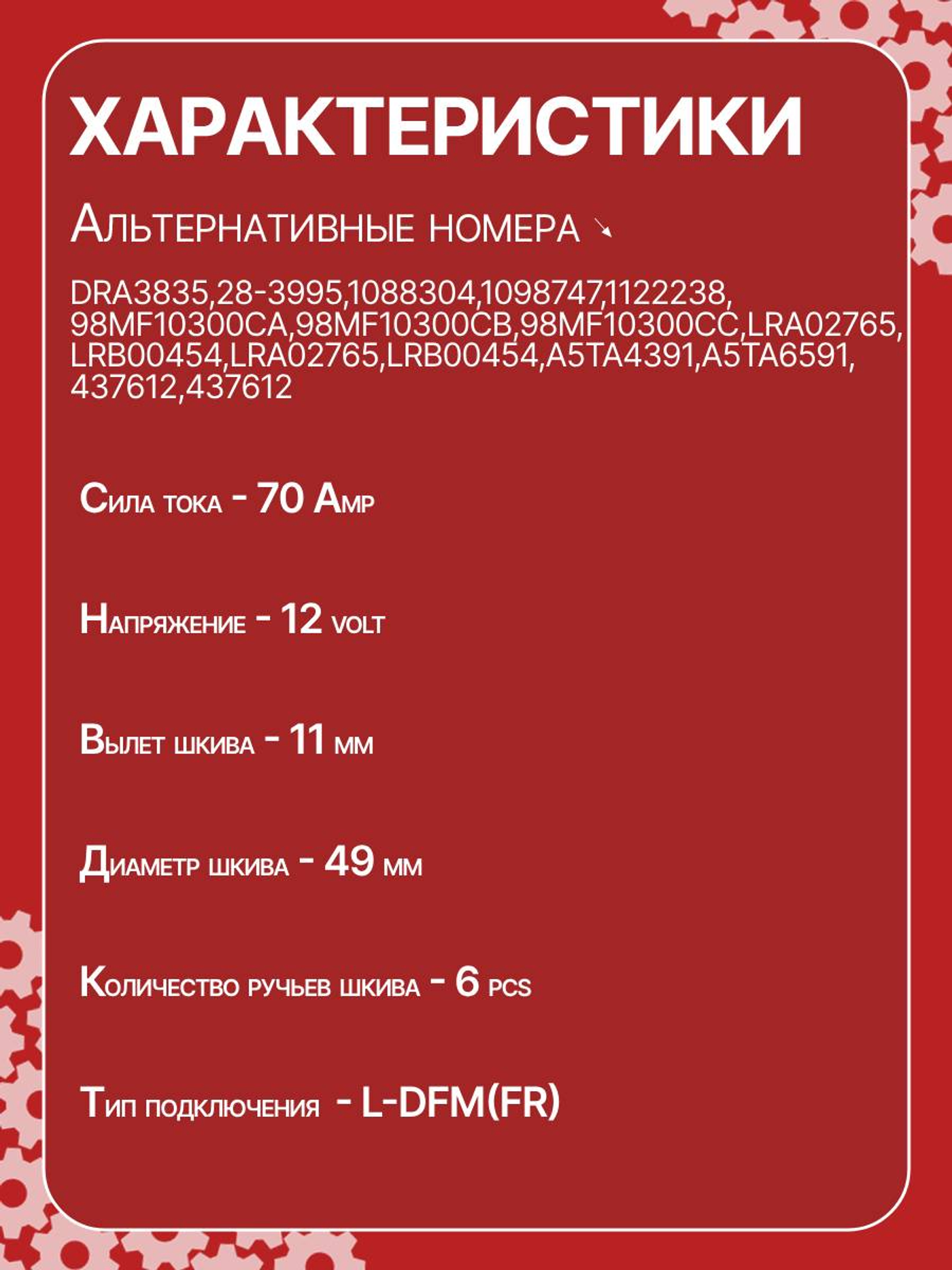 ХАРАКТЕРИСТИКИ

Альтернативные номера

DRA3835,28-3995,1088304,1098747,1122238, 98MF10300CA,98MF10300CB,98MF10300CC,LRA02765, LRB00454,LRA02765,LRB00454,A5TA4391,A5TA6591, 437612,437612

Сила тока - 70 Amp

Напряжение - 12 volt

Вылет шкива - 11 мм

Диаметр шкива - 49 мм

Количество ручьев шкива - 6 pcs

Тип подключения - L-DFM(FR)